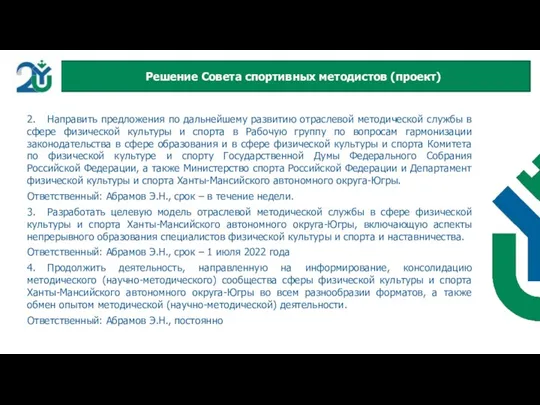 Решение Совета спортивных методистов (проект)

2. Направить предложения по дальнейшему развитию отраслевой методической службы в сфере физической культуры и спорта в Рабочую группу по вопросам гармонизации законодательства в сфере образования и в сфере физической культуры и спорта Комитета по физической культуре и спорту Государственной Думы Федерального Собрания Российской Федерации, а также Министерство спорта Российской Федерации и Департамент физической культуры и спорта Ханты-Мансийского автономного округа-Югры.

Ответственный: Абрамов Э.Н., срок – в течение недели.

3. Разработать целевую модель отраслевой методической службы в сфере физической культуры и спорта Ханты-Мансийского автономного округа-Югры, включающую аспекты непрерывного образования специалистов физической культуры и спорта и наставничества.

Ответственный: Абрамов Э.Н., срок – 1 июля 2022 года

4. Продолжить деятельность, направленную на информирование, консолидацию методического (научно-методического) сообщества сферы физической культуры и спорта Ханты-Мансийского автономного округа-Югры во всем разнообразии форматов, а также обмен опытом методической (научно-методической) деятельности.

Ответственный: Абрамов Э.Н., постоянно